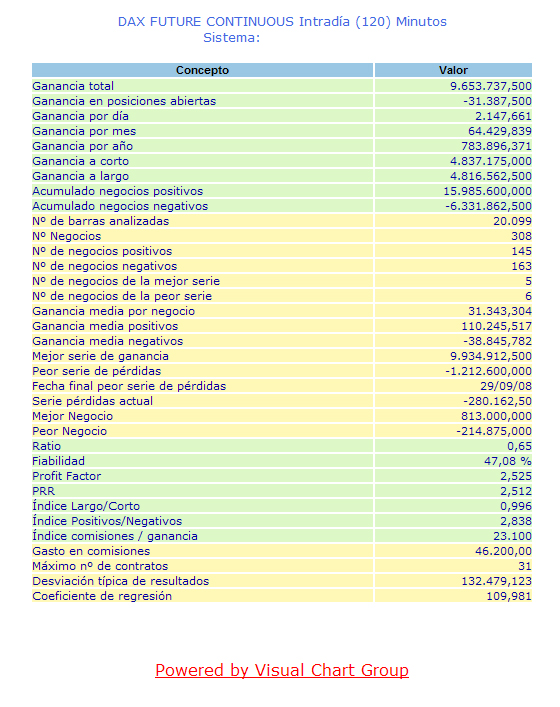 DAX FUTURE CONTINUOUS Intradía (120) Minutos
Sistema:

| Concepto | Valor |
|---|---|
| Ganancia total | 9.653.737,500 |
| Ganancia en posiciones abiertas | -31.387,500 |
| Ganancia por día | 2.147,661 |
| Ganancia por mes | 64.429,839 |
| Ganancia por año | 783.896,371 |
| Ganancia a corto | 4.837.175,000 |
| Ganancia a largo | 4.816.562,500 |
| Acumulado negocios positivos | 15.985.600,000 |
| Acumulado negocios negativos | -6.331.862,500 |
| Nº de barras analizadas | 20.099 |
| Nº Negocios | 308 |
| Nº de negocios positivos | 145 |
| Nº de negocios negativos | 163 |
| Nº de negocios de la mejor serie | 5 |
| Nº de negocios de la peor serie | 6 |
| Ganancia media por negocio | 31.343,304 |
| Ganancia media positivos | 110.245,517 |
| Ganancia media negativos | -38.845,782 |
| Mejor serie de ganancia | 9.934.912,500 |
| Peor serie de pérdidas | -1.212.600,000 |
| Fecha final peor serie de pérdidas | 29/09/08 |
| Serie pérdidas actual | -280.162,50 |
| Mejor Negocio | 813.000,000 |
| Peor Negocio | -214.875,000 |
| Ratio | 0,65 |
| Fiabilidad | 47,08 % |
| Profit Factor | 2,525 |
| PRR | 2,512 |
| Índice Largo/Corto | 0,996 |
| Índice Positivos/Negativos | 2,838 |
| Índice comisiones / ganancia | 23.100 |
| Gasto en comisiones | 46.200,00 |
| Máximo nº de contratos | 31 |
| Desviación típica de resultados | 132.479,123 |
| Coeficiente de regresión | 109,981 |

Powered by Visual Chart Group